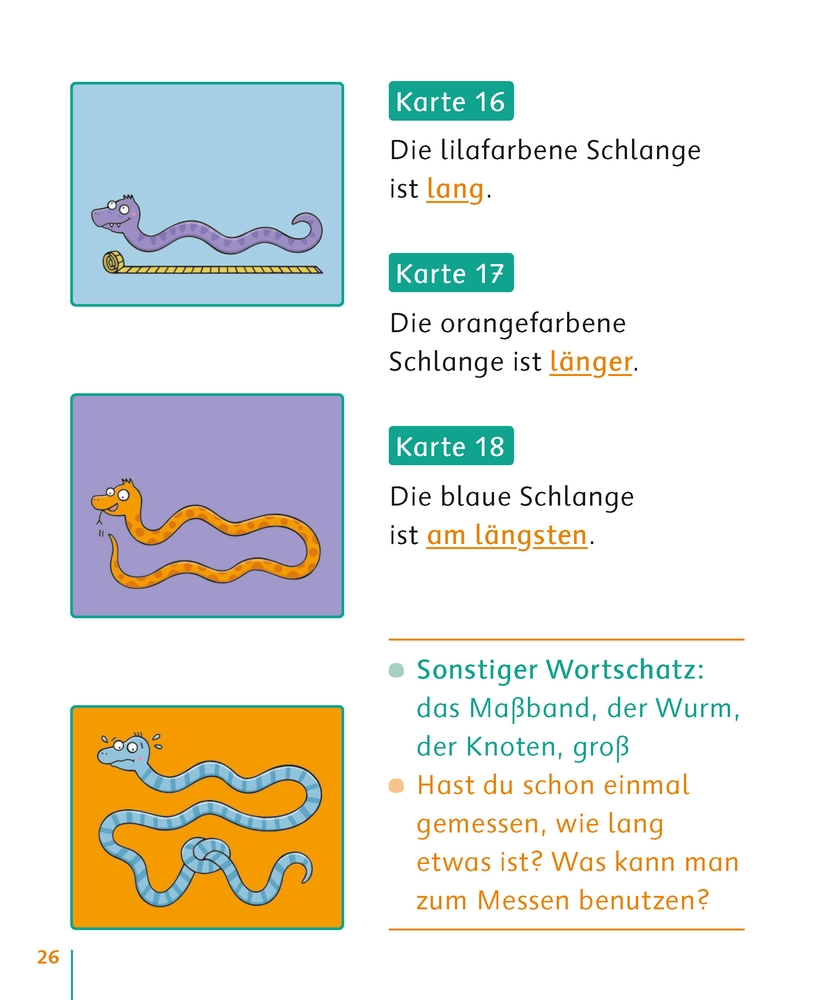 Karte 16

Die lilafarbene Schlange ist lang.

Karte 17

Die orangefarbene Schlange ist länger.

Karte 18

Die blaue Schlange ist am längsten.

Sonstiger Wortschatz: das Maßband, der Wurm, der Knoten, groß

Hast du schon einmal gemessen, wie lang etwas ist? Was kann man zum Messen benutzen?

26